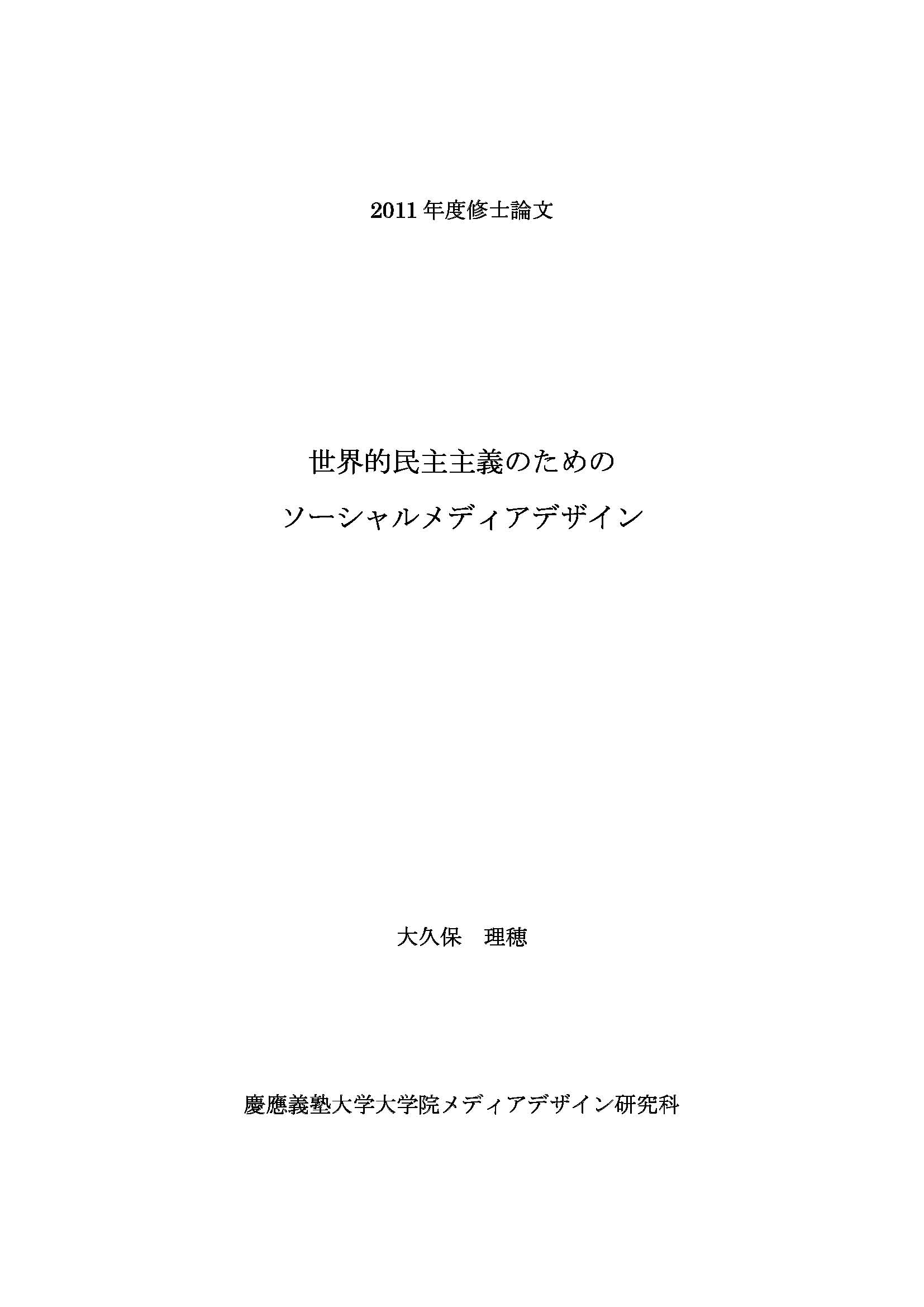 2011年度修士論文

世界的民主主義のための

ソーシャルメディアデザイン

大久保 理穂

慶應義塾大学大学院メディアデザイン研究科